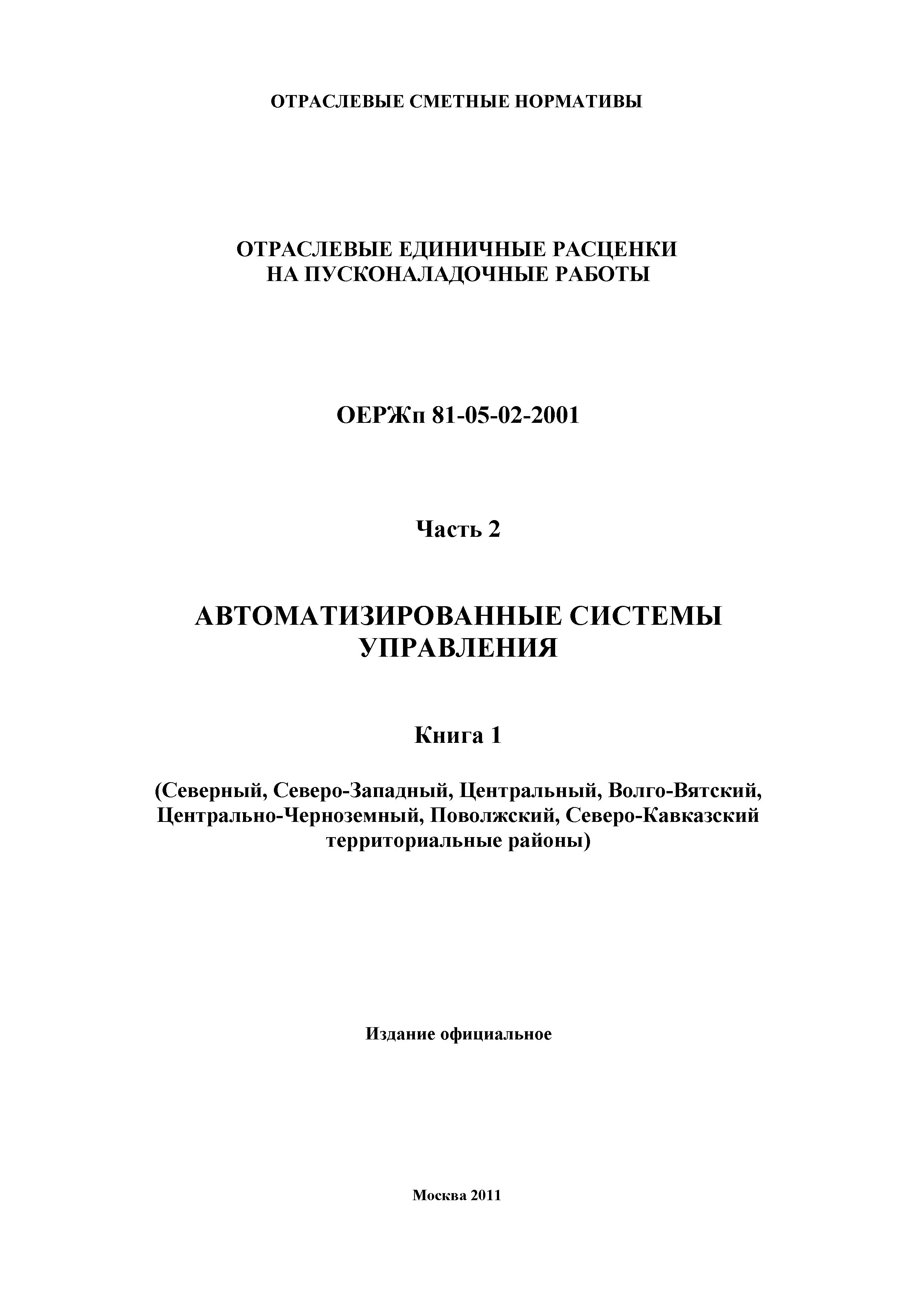 ОТРАСЛЕВЫЕ СМЕТНЫЕ НОРМАТИВЫ

ОТРАСЛЕВЫЕ ЕДИНИЧНЫЕ РАСЦЕНКИ НА ПУСКОНАЛАДОЧНЫЕ РАБОТЫ

ОЕРЖп 81-05-02-2001

Часть 2

АВТОМАТИЗИРОВАННЫЕ СИСТЕМЫ УПРАВЛЕНИЯ

Книга 1

(Северный, Северо-Западный, Центральный, Волго-Вятский, Центрально-Черноземный, Поволжский, Северо-Кавказский территориальные районы)

Издание официальное

Москва 2011